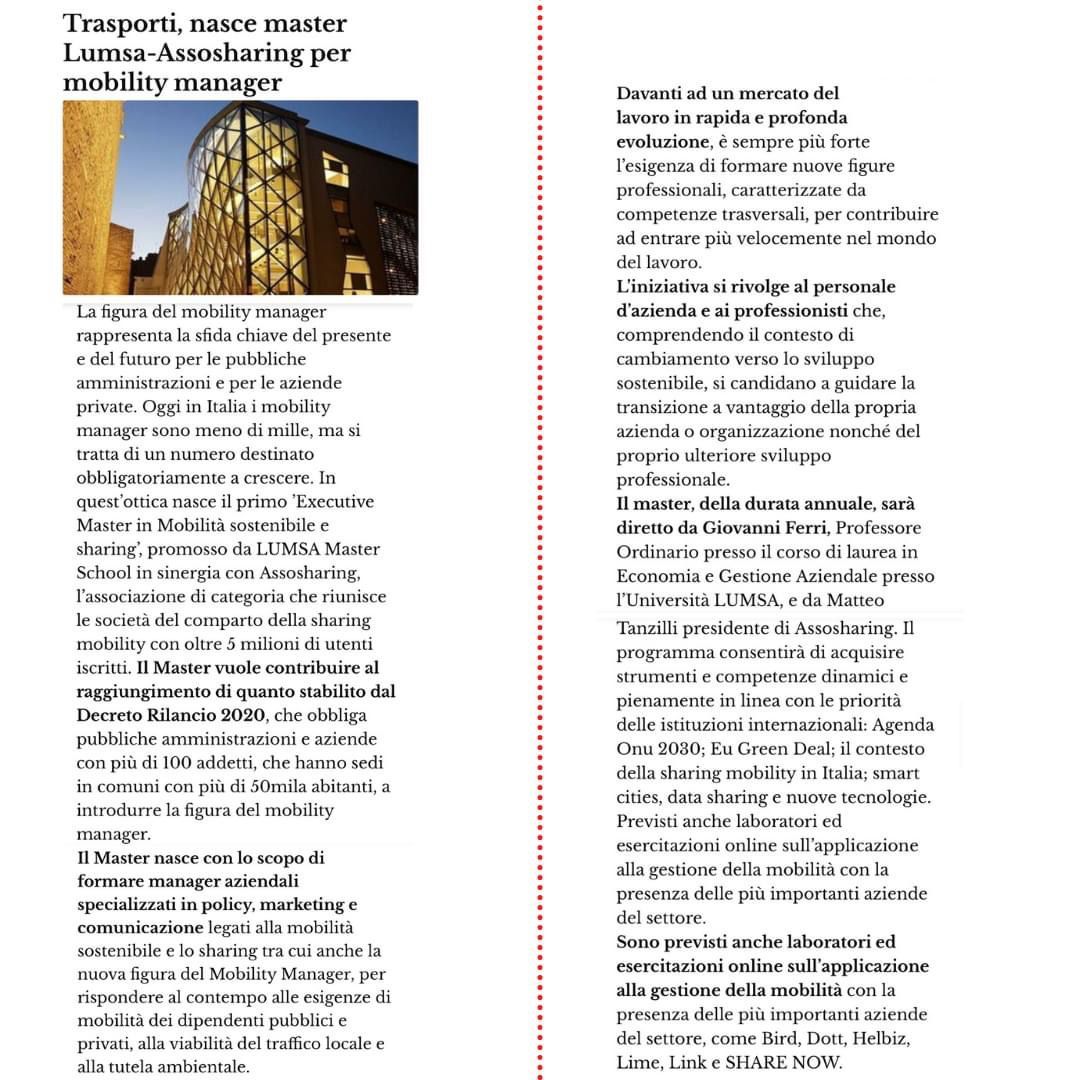 Trasporti, nasce master Lumsa-Assosharing per mobility manager

La figura del mobility manager rappresenta la sfida chiave del presente e del futuro per le pubbliche amministrazioni e per le aziende private. Oggi in Italia i mobility manager sono meno di mille, ma si tratta di un numero destinato obbligatoriamente a crescere. In quest'ottica nasce il primo 'Executive Master in Mobilità sostenibile e sharing', promosso da LUMSA Master School in sinergia con Assosharing, l'associazione di categoria che riunisce le società del comparto della sharing mobility con oltre 5 milioni di utenti iscritti. Il Master vuole contribuire al raggiungimento di quanto stabilito dal Decreto Rilancio 2020, che obbliga pubbliche amministrazioni e aziende con più di 100 addetti, che hanno sedi in comuni con più di 50mila abitanti, a introdurre la figura del mobility manager.
Il Master nasce con lo scopo di formare manager aziendali specializzati in policy, marketing e comunicazione legati alla mobilità sostenibile e lo sharing tra cui anche la nuova figura del Mobility Manager, per rispondere al contempo alle esigenze di mobilità dei dipendenti pubblici e privati, alla viabilità del traffico locale e alla tutela ambientale.

Davanti ad un mercato del lavoro in rapida e profonda evoluzione, è sempre più forte l'esigenza di formare nuove figure professionali, caratterizzate da competenze trasversali, per contribuire ad entrare più velocemente nel mondo del lavoro.
L'iniziativa si rivolge al personale d'azienda e ai professionisti che, comprendendo il contesto di cambiamento verso lo sviluppo sostenibile, si candidano a guidare la transizione a vantaggio della propria azienda o organizzazione nonché del proprio ulteriore sviluppo professionale.
Il master, della durata annuale, sarà diretto da Giovanni Ferri, Professore Ordinario presso il corso di laurea in Economia e Gestione Aziendale presso l'Università LUMSA, e da Matteo Tanzilli presidente di Assosharing. Il programma consentirà di acquisire strumenti e competenze dinamici e pienamente in linea con le priorità delle istituzioni internazionali: Agenda Onu 2030; Eu Green Deal; il contesto della sharing mobility in Italia; smart cities, data sharing e nuove tecnologie. Previsti anche laboratori ed esercitazioni online sull'applicazione alla gestione della mobilità con la presenza delle più importanti aziende del settore.
Sono previsti anche laboratori ed esercitazioni online sull'applicazione alla gestione della mobilità con la presenza delle più importanti aziende del settore, come Bird, Dott, Helbiz, Lime, Link e SHARE NOW.